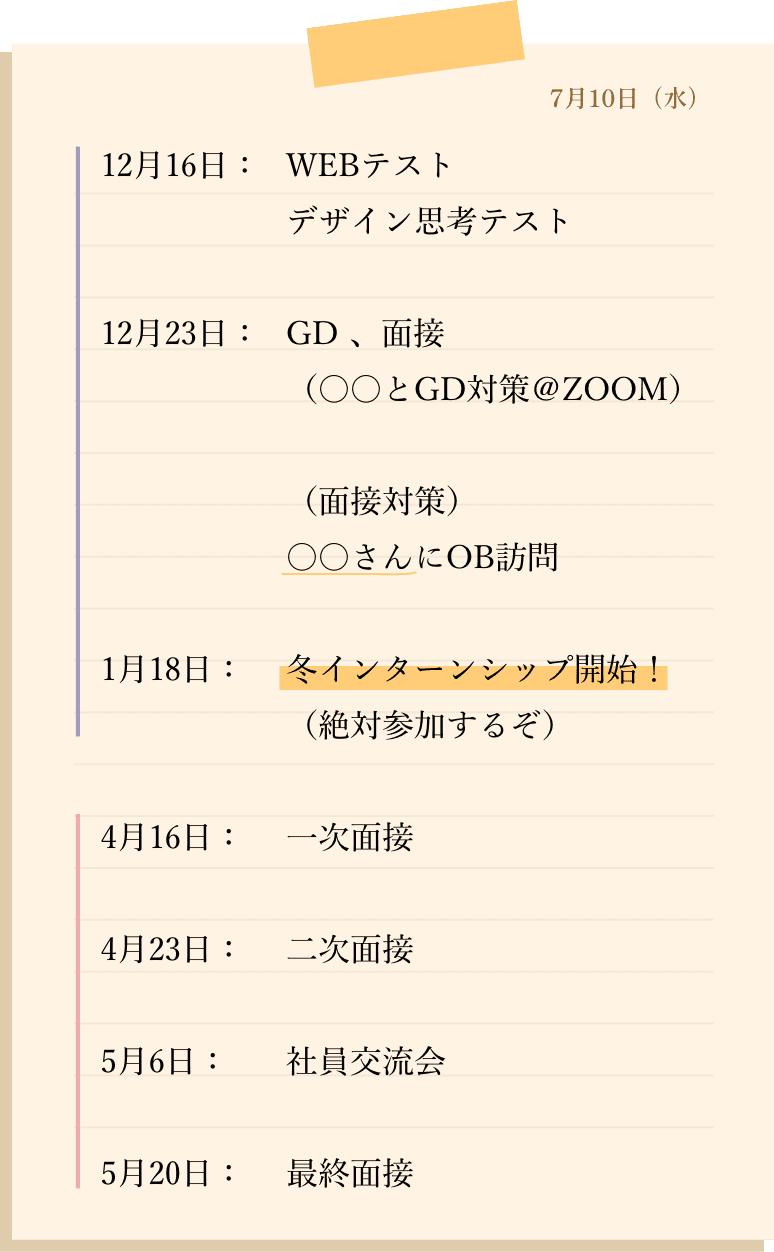 7月10日（水）

12月16日：　WEBテスト
デザイン思考テスト

12月23日：　GD 、面接
（○○とGD対策＠ZOOM）

（面接対策）
○○さんにOB訪問

1月18日：　冬インターンシップ開始！
（絶対参加するぞ）

4月16日：　一次面接

4月23日：　二次面接

5月6日：　社員交流会

5月20日：　最終面接